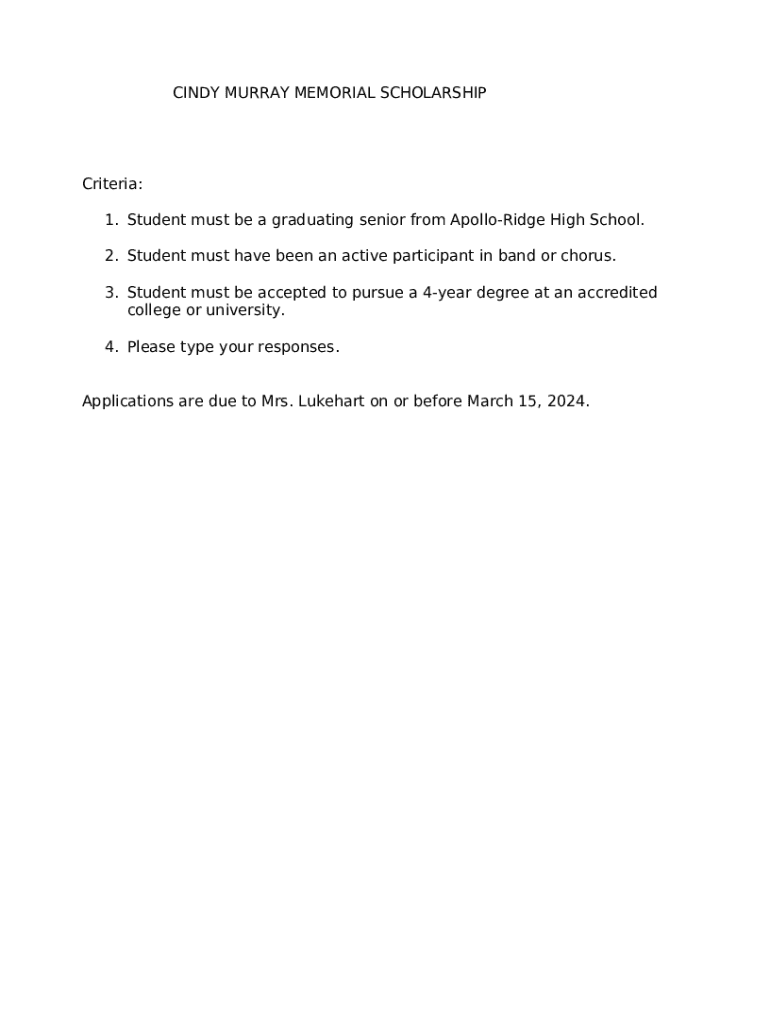 CINDY MURRAY MEMORIAL SCHOLARSHIP

Criteria:

1. Student must be a graduating senior from Apollo-Ridge High School.

2. Student must have been an active participant in band or chorus.

3. Student must be accepted to pursue a 4-year degree at an accredited college or university.

4. Please type your responses.

Applications are due to Mrs. Lukehart on or before March 15, 2024.